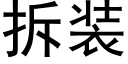 拆装